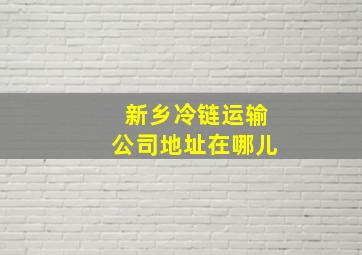 新乡冷链运输
公司地址在哪儿